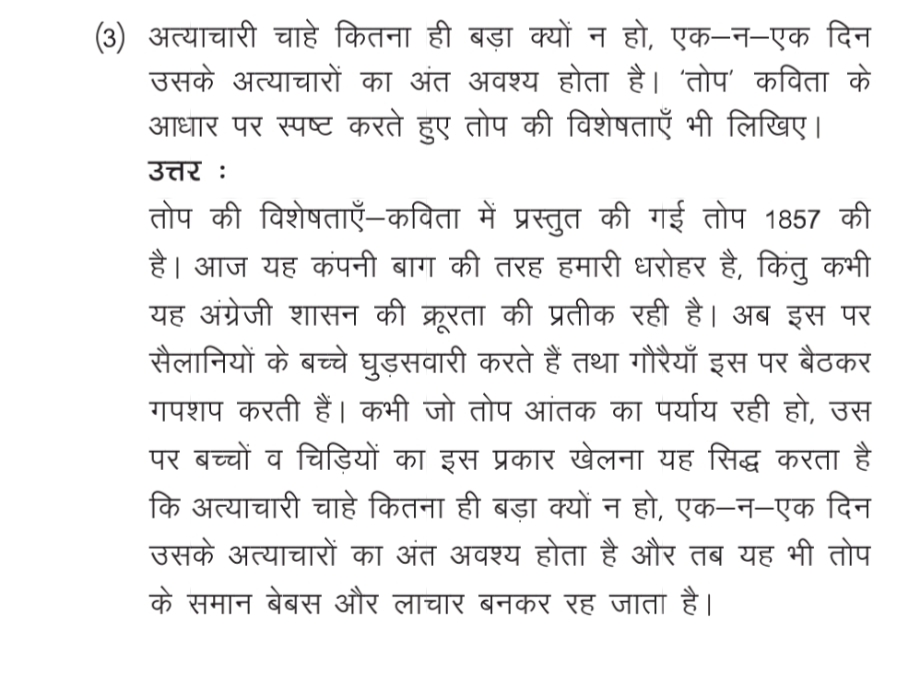 (3) अत्याचारी चाहे कितना ही बड़ा क्यों न हो, एक–न–एक दिन उसके अत्याचारों का अंत अवश्य होता है। 'तोप' कविता के आधार पर स्पष्ट करते हुए तोप की विशेषताएँ भी लिखिए।

उत्तर :

तोप की विशेषताएँ–कविता में प्रस्तुत की गई तोप 1857 की है। आज यह कंपनी बाग की तरह हमारी धरोहर है, किंतु कभी यह अंग्रेजी शासन की क्रूरता की प्रतीक रही है। अब इस पर सैलानियों के बच्चे घुड़सवारी करते हैं तथा गौरैयाँ इस पर बैठकर गपशप करती हैं। कभी जो तोप आंतक का पर्याय रही हो, उस पर बच्चों व चिड़ियों का इस प्रकार खेलना यह सिद्ध करता है कि अत्याचारी चाहे कितना ही बड़ा क्यों न हो, एक–न–एक दिन उसके अत्याचारों का अंत अवश्य होता है और तब यह भी तोप के समान बेबस और लाचार बनकर रह जाता है।